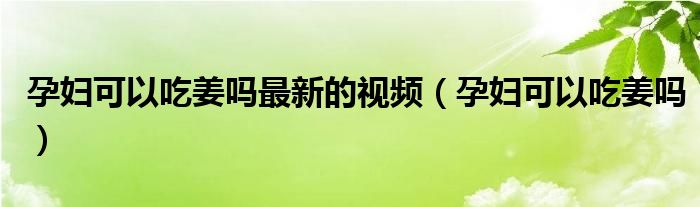 孕妇可以吃姜吗最新的视频（孕妇可以吃姜吗）